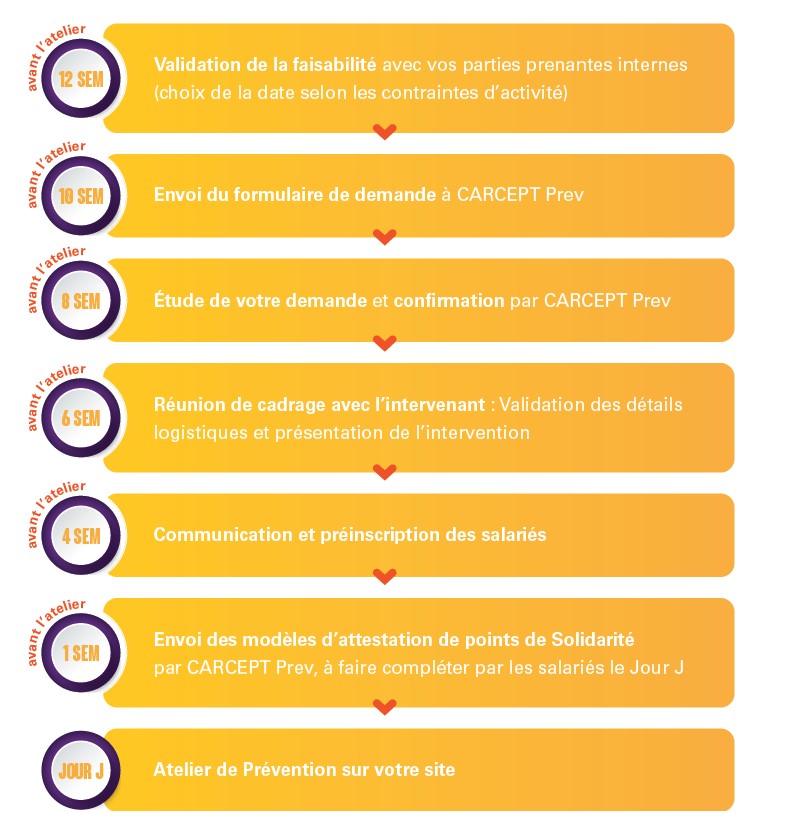 avant l'atelier
12 SEM
Validation de la faisabilité avec vos parties prenantes internes (choix de la date selon les contraintes d'activité)

avant l'atelier
10 SEM
Envoi du formulaire de demande à CARCEPT Prev

avant l'atelier
8 SEM
Étude de votre demande et confirmation par CARCEPT Prev

avant l'atelier
6 SEM
Réunion de cadrage avec l'intervenant : Validation des détails logistiques et présentation de l'intervention

avant l'atelier
4 SEM
Communication et préinscription des salariés

avant l'atelier
1 SEM
Envoi des modèles d'attestation de points de Solidarité par CARCEPT Prev, à faire compléter par les salariés le Jour J

JOUR J
Atelier de Prévention sur votre site